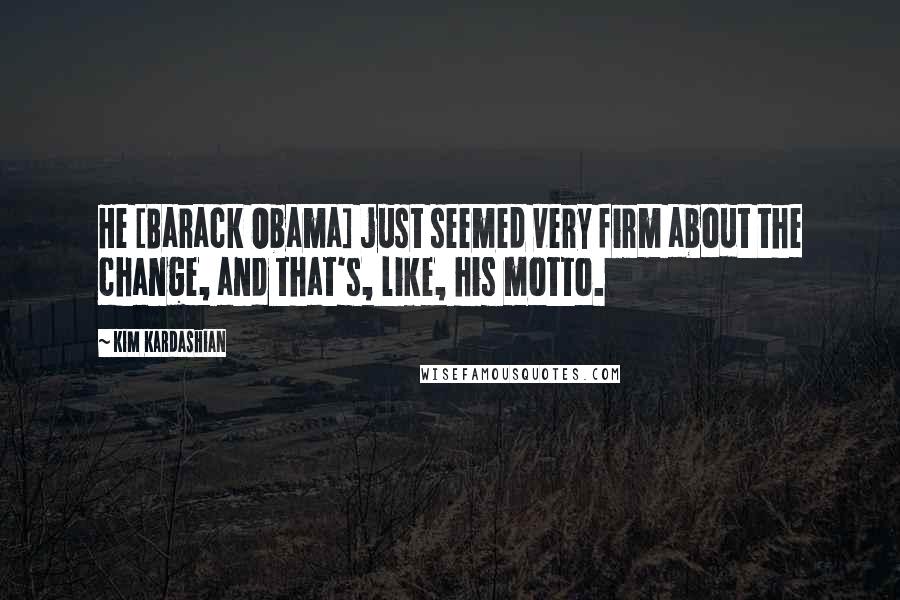 HE [BARACK OBAMA] JUST SEEMED VERY FIRM ABOUT THE CHANGE, AND THAT'S, LIKE, HIS MOTTO.

~ KIM KARDASHIAN

WISEFAMOUSQUOTES.COM